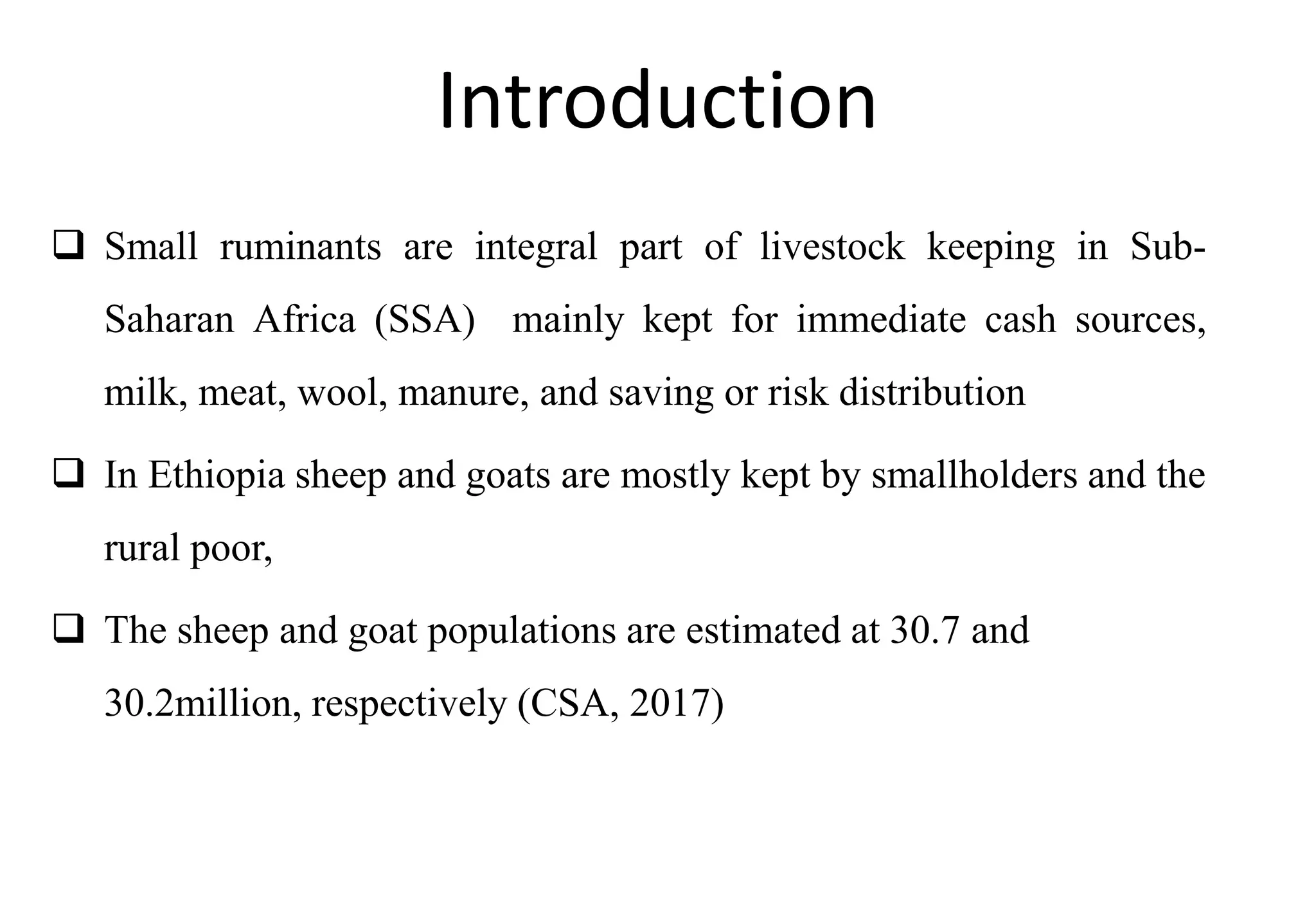 Introduction

❑ Small ruminants are integral part of livestock keeping in Sub-Saharan Africa (SSA)  mainly kept for immediate cash sources, milk, meat, wool, manure, and saving or risk distribution

❑ In Ethiopia sheep and goats are mostly kept by smallholders and the rural poor,

❑ The sheep and goat populations are estimated at 30.7 and 30.2million, respectively (CSA, 2017)